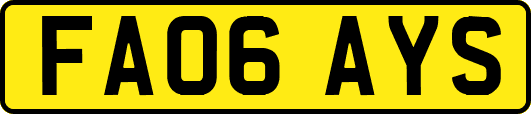 FA06 AYS